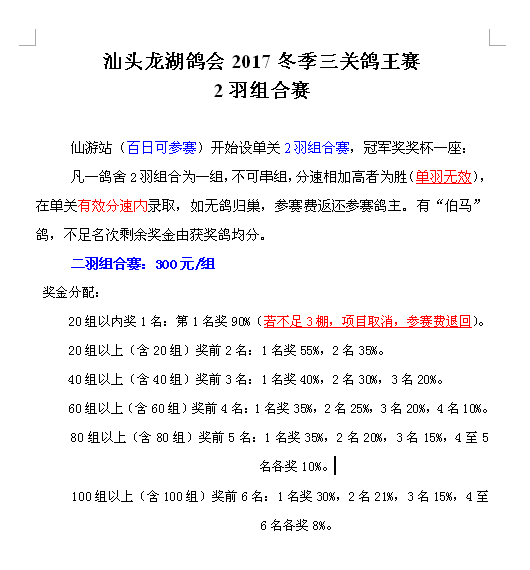 汕头龙湖鸽会 2017 冬季三关鸽王赛
2 羽组合赛

仙游站（百日可参赛）开始设单关 2 羽组合赛，冠军奖奖杯一座：

凡一鸽舍 2 羽组合为一组，不可串组，分速相加高者为胜（单羽无效），在单关有效分速内录取，如无鸽归巢，参赛费返还参赛鸽主。有“伯马”鸽，不足名次剩余奖金由获奖鸽均分。

二羽组合赛：300 元/组

奖金分配：

20 组以内奖 1 名：第 1 名奖 90%（若不足 3 棚，项目取消，参赛费退回）。

20 组以上（含 20 组）奖前 2 名：1 名奖 55%，2 名 35%。

40 组以上（含 40 组）奖前 3 名：1 名奖 40%，2 名 30%，3 名 20%。

60 组以上（含 60 组）奖前 4 名：1 名奖 35%，2 名 25%，3 名 20%，4 名 10%。

80 组以上（含 80 组）奖前 5 名：1 名奖 35%，2 名 20%，3 名 15%，4 至 5 名各奖 10%。

100 组以上（含 100 组）奖前 6 名：1 名奖 30%，2 名 21%，3 名 15%，4 至 6 名各奖 8%。